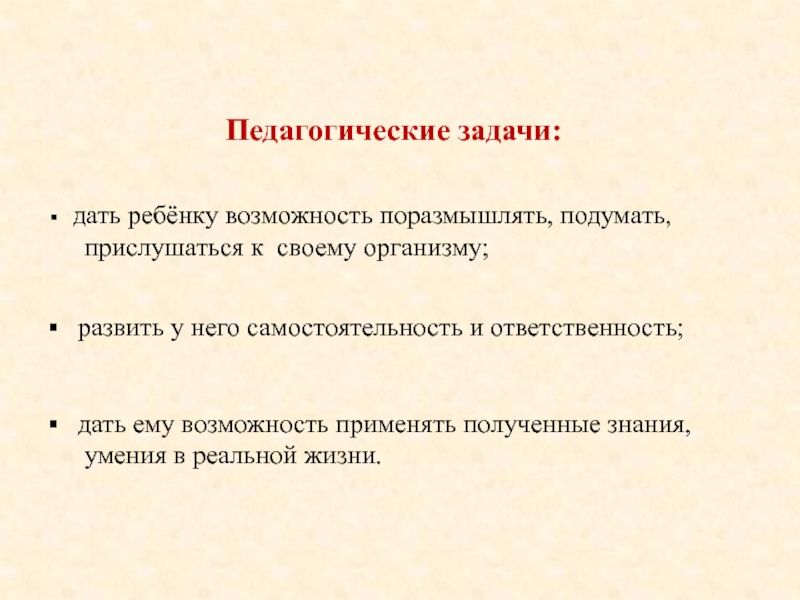 Педагогические задачи:

• дать ребёнку возможность поразмышлять, подумать, прислушаться к своему организму;

• развить у него самостоятельность и ответственность;

• дать ему возможность применять полученные знания, умения в реальной жизни.